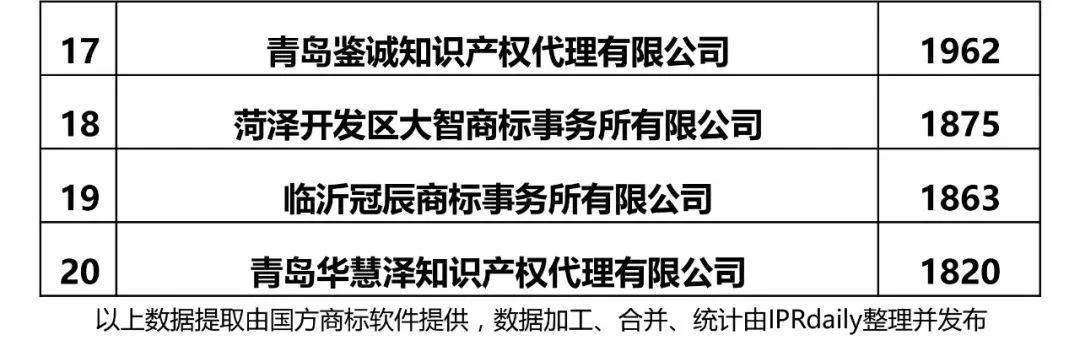 | 17 | 青岛鉴诚知识产权代理有限公司 | 1962 |
|---|---|---|
| 18 | 菏泽开发区大智商标事务所有限公司 | 1875 |
| 19 | 临沂冠辰商标事务所有限公司 | 1863 |
| 20 | 青岛华慧泽知识产权代理有限公司 | 1820 |

以上数据提取由国方商标软件提供，数据加工、合并、统计由IPRdaily整理并发布